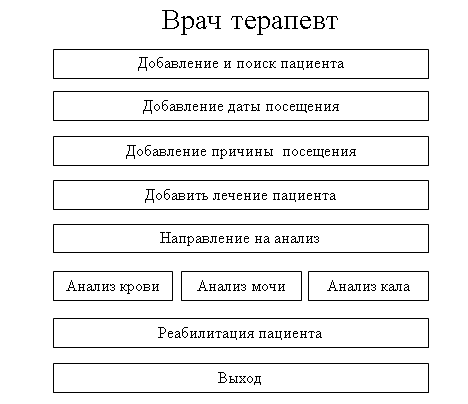 Врач терапевт

Добавление и поиск пациента

Добавление даты посещения

Добавление причины посещения

Добавить лечение пациента

Направление на анализ

Анализ крови

Анализ мочи

Анализ кала

Реабилитация пациента

Выход